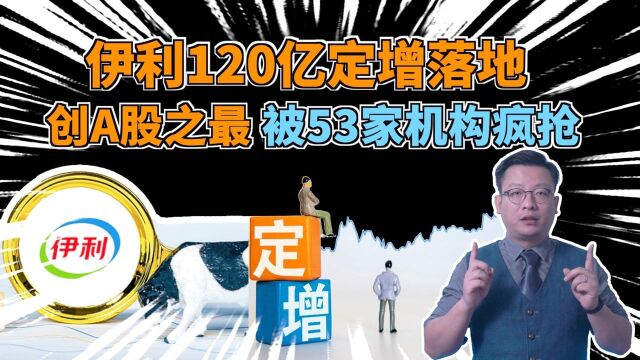 伊利120亿定增落地
创A股之最 被53家机构疯抢

伊利

定
增